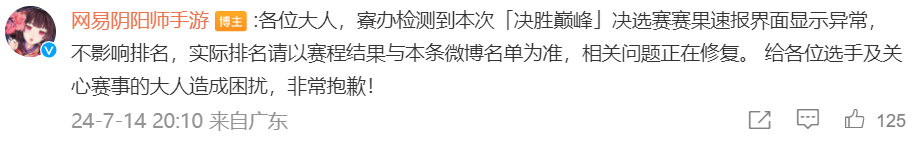 网易阴阳师手游 博主 :各位大人，寮办检测到本次「决胜巅峰」决选赛赛果速报界面显示异常，不影响排名，实际排名请以赛程结果与本条微博名单为准，相关问题正在修复。 给各位选手及关心赛事的大人造成困扰，非常抱歉！

24-7-14 20:10 来自广东

125